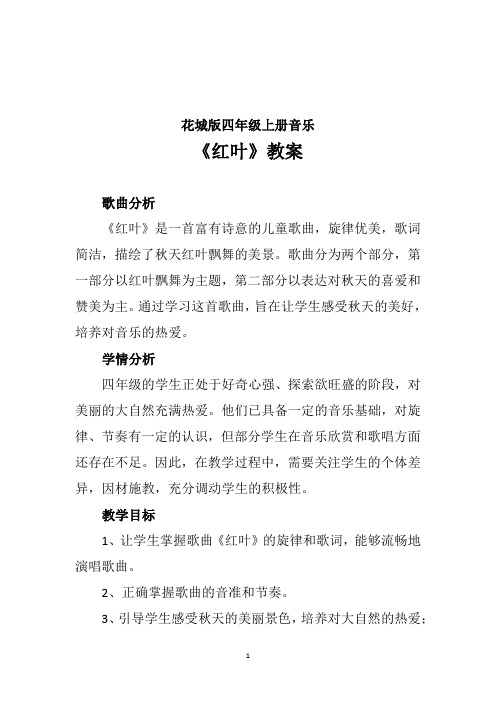 花城版四年级上册音乐

《红叶》教案

歌曲分析

《红叶》是一首富有诗意的儿童歌曲，旋律优美，歌词简洁，描绘了秋天红叶飘舞的美景。歌曲分为两个部分，第一部分以红叶飘舞为主题，第二部分以表达对秋天的喜爱和赞美为主。通过学习这首歌曲，旨在让学生感受秋天的美好，培养对音乐的热爱。

学情分析

四年级的学生正处于好奇心强、探索欲旺盛的阶段，对美丽的大自然充满热爱。他们已具备一定的音乐基础，对旋律、节奏有一定的认识，但部分学生在音乐欣赏和歌唱方面还存在不足。因此，在教学过程中，需要关注学生的个体差异，因材施教，充分调动学生的积极性。

教学目标

1、让学生掌握歌曲《红叶》的旋律和歌词，能够流畅地演唱歌曲。

2、正确掌握歌曲的音准和节奏。

3、引导学生感受秋天的美丽景色，培养对大自然的热爱；

1